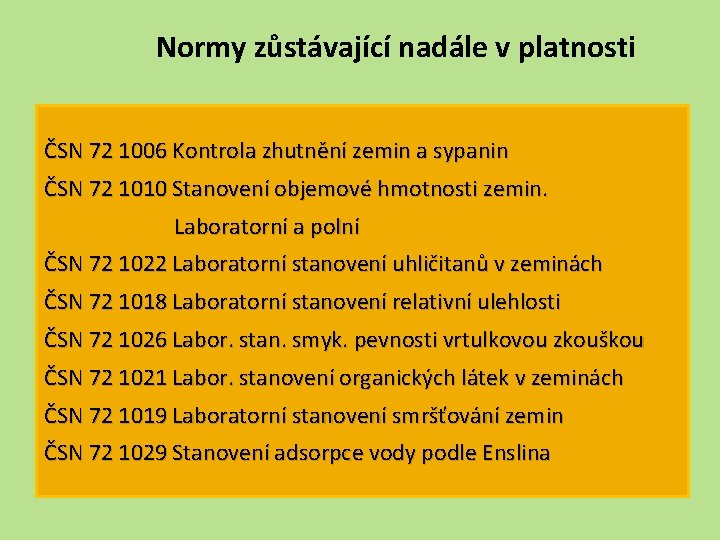 Normy zůstávající nadále v platnosti

ČSN 72 1006 Kontrola zhutnění zemin a sypanin

ČSN 72 1010 Stanovení objemové hmotnosti zemin. Laboratorní a polní

ČSN 72 1022 Laboratorní stanovení uhličitanů v zeminách

ČSN 72 1018 Laboratorní stanovení relativní ulehlosti

ČSN 72 1026 Labor. stan. smyk. pevnosti vrtulkovou zkouškou

ČSN 72 1021 Labor. stanovení organických látek v zeminách

ČSN 72 1019 Laboratorní stanovení smršťování zemin

ČSN 72 1029 Stanovení adsorpce vody podle Enslina